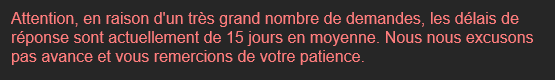 Attention, en raison d'un très grand nombre de demandes, les délais de réponse sont actuellement de 15 jours en moyenne. Nous nous excusons pas avance et vous remercions de votre patience.